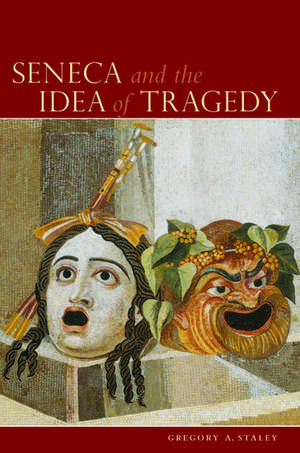 SENECA and the IDEA of TRAGEDY

GREGORY A. STALEY